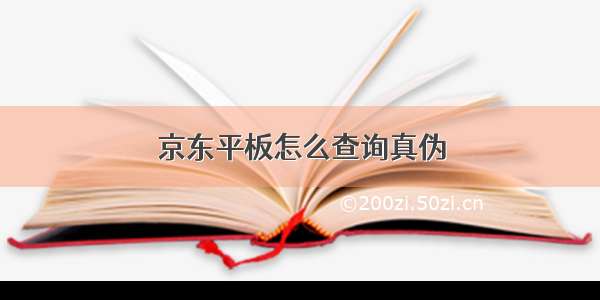 京东平板怎么查询真伪

©200zi.50zi.cn